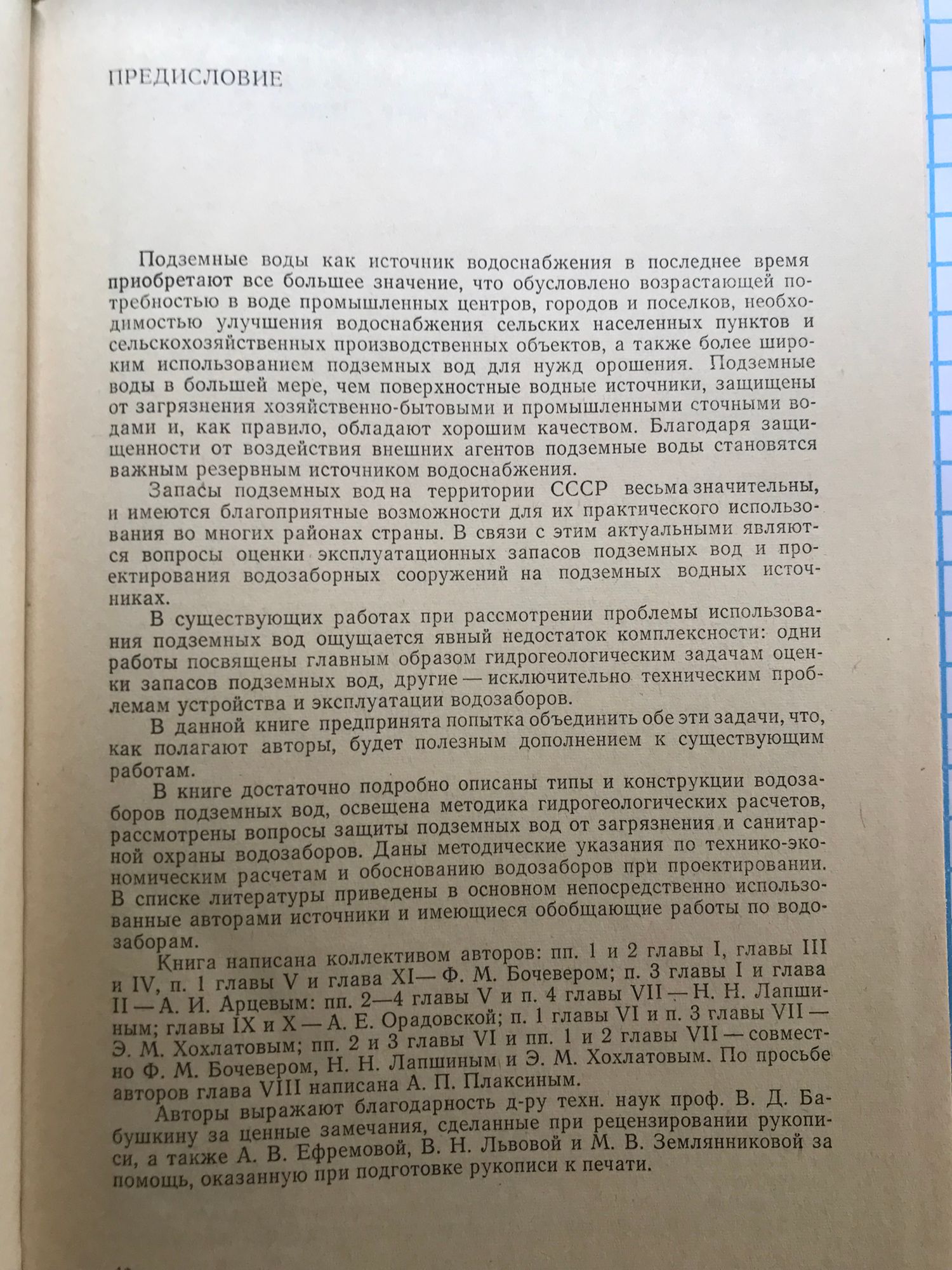 ПРЕДИСЛОВИЕ

Подземные воды как источник водоснабжения в последнее время приобретают все большее значение, что обусловлено возрастающей потребностью в воде промышленных центров, городов и поселков, необходимостью улучшения водоснабжения сельских населенных пунктов и сельскохозяйственных производственных объектов, а также более широким использованием подземных вод для нужд орошения. Подземные воды в большей мере, чем поверхностные водные источники, защищены от загрязнения хозяйственно-бытовыми и промышленными сточными водами и, как правило, обладают хорошим качеством. Благодаря защищенности от воздействия внешних агентов подземные воды становятся важным резервным источником водоснабжения.

Запасы подземных вод на территории СССР весьма значительны, и имеются благоприятные возможности для их практического использования во многих районах страны. В связи с этим актуальными являются вопросы оценки эксплуатационных запасов подземных вод и проектирования водозаборных сооружений на подземных водных источниках.

В существующих работах при рассмотрении проблемы использования подземных вод ощущается явный недостаток комплексности: одни работы посвящены главным образом гидрогеологическим задачам оценки запасов подземных вод, другие — исключительно техническим проблемам устройства и эксплуатации водозаборов.

В данной книге предпринята попытка объединить обе эти задачи, что, как полагают авторы, будет полезным дополнением к существующим работам.

В книге достаточно подробно описаны типы и конструкции водозаборов подземных вод, освещена методика гидрогеологических расчетов, рассмотрены вопросы защиты подземных вод от загрязнения и санитарной охраны водозаборов. Даны методические указания по технико-экономическим расчетам и обоснованию водозаборов при проектировании. В списке литературы приведены в основном непосредственно использованные авторами источники и имеющиеся обобщающие работы по водозаборам.

Книга написана коллективом авторов: пп. 1 и 2 главы I, главы III и IV, п. 1 главы V и глава XI — Ф. М. Бочевером; п. 3 главы I и глава II — А. И. Арцевым: пп. 2—4 главы V и п. 4 главы VII — Н. Н. Лапшиным; главы IX и X — А. Е. Орадовской; п. 1 главы VI и п. 3 главы VII — Э. М. Хохлатовым; пп. 2 и 3 главы VI и пп. 1 и 2 главы VII — совместно Ф. М. Бочевером, Н. Н. Лапшиным и Э. М. Хохлатовым. По просьбе авторов глава VIII написана А. П. Плаксиным.

Авторы выражают благодарность д-ру техн. наук проф. В. Д. Бабушкину за ценные замечания, сделанные при рецензировании рукописи, а также А. В. Ефремовой, В. Н. Львовой и М. В. Землянниковой за помощь, оказанную при подготовке рукописи к печати.